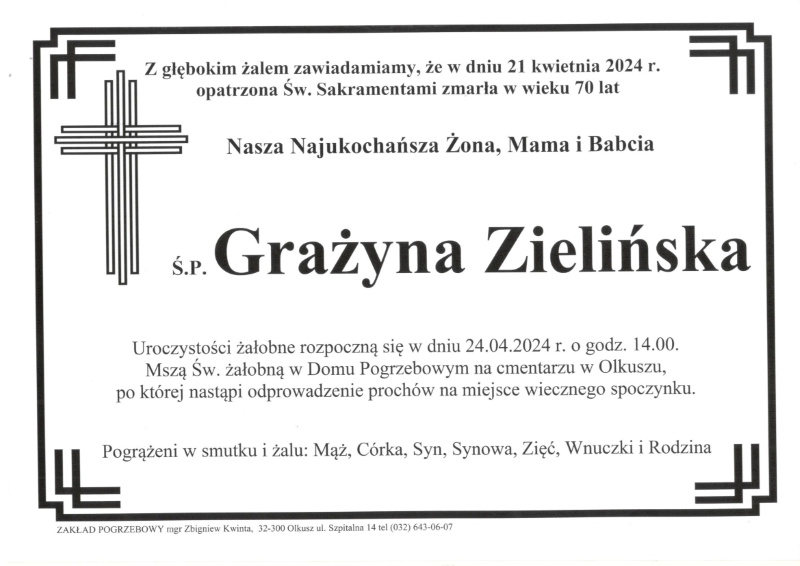 Z głębokim żalem zawiadamiamy, że w dniu 21 kwietnia 2024 r. opatrzona Św. Sakramentami zmarła w wieku 70 lat

Nasza Najukochańsza Żona, Mama i Babcia

Ś.P. Grażyna Zielińska

Uroczystości żałobne rozpoczną się w dniu 24.04.2024 r. o godz. 14.00. Mszą Św. żałobną w Domu Pogrzebowym na cmentarzu w Olkuszu, po której nastąpi odprowadzenie prochów na miejsce wiecznego spoczynku.

Pogrążeni w smutku i żalu: Mąż, Córka, Syn, Synowa, Zięć, Wnuczki i Rodzina

ZAKŁAD POGRZEBOWY mgr Zbigniew Kwinta, 32-300 Olkusz ul. Szpitalna 14 tel (032) 643-06-07